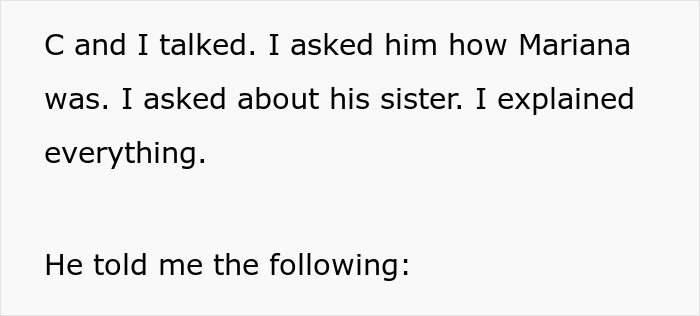 C and I talked. I asked him how Mariana was. I asked about his sister. I explained everything.

He told me the following: